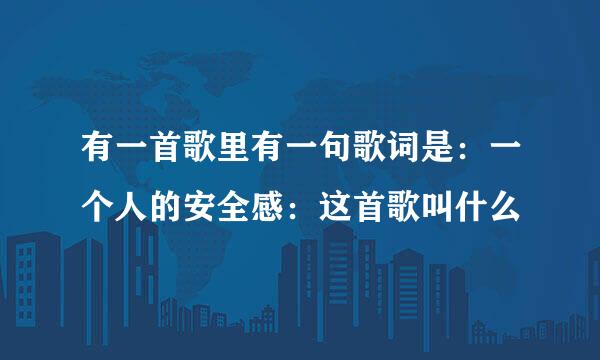 有一首歌里有一句歌词是：一个人的安全感：这首歌叫什么